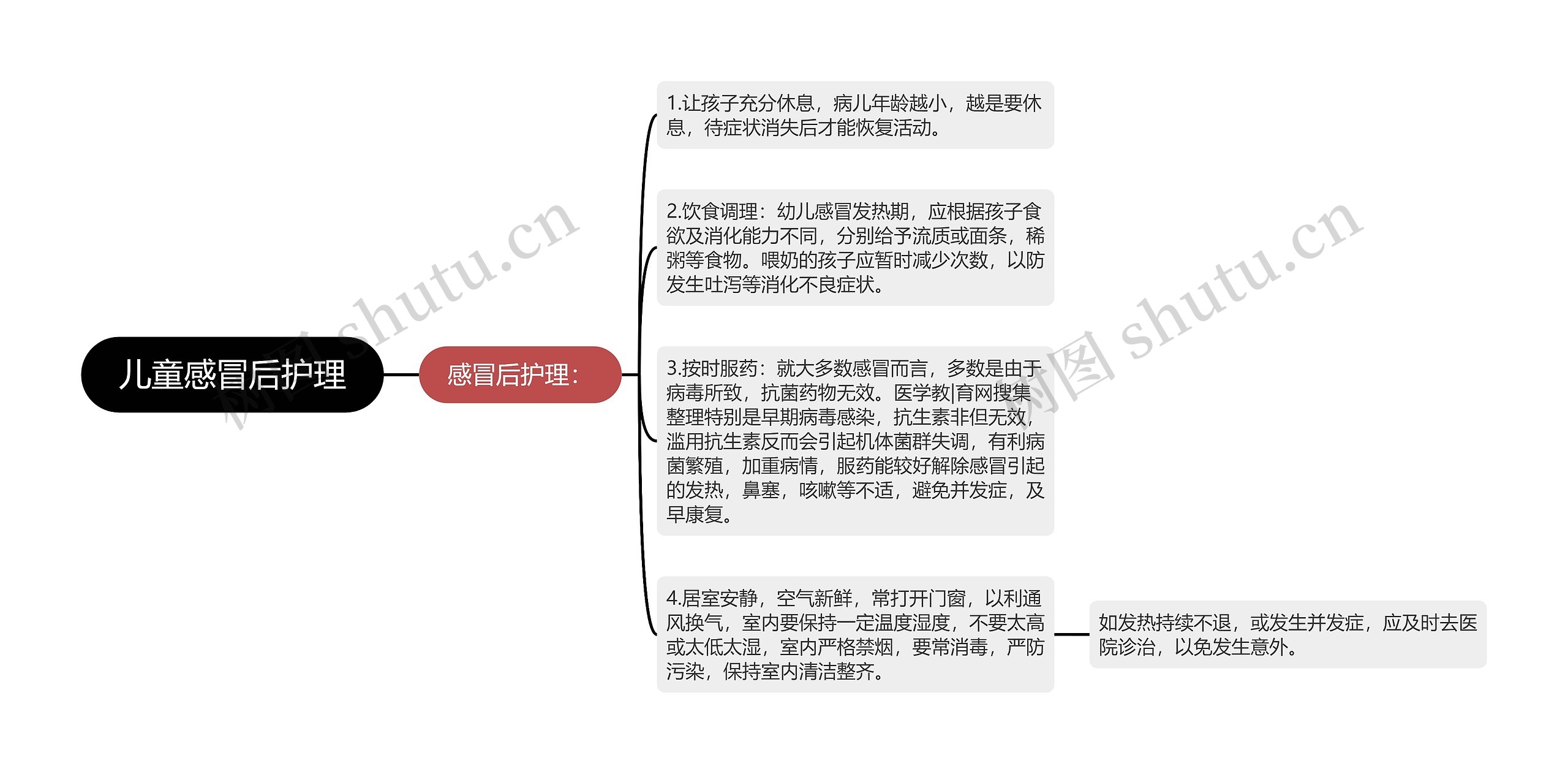 儿童感冒后护理

感冒后护理：

1.让孩子充分休息，病儿年龄越小，越是要休息，待症状消失后才能恢复活动。

2.饮食调理：幼儿感冒发热期，应根据孩子食欲及消化能力不同，分别给予流质或面条，稀粥等食物。喂奶的孩子应暂时减少次数，以防发生吐泻等消化不良症状。

3.按时服药：就大多数感冒而言，多数是由于病毒所致，抗菌药物无效。医学教|育网搜集整理特别是早期病毒感染，抗生素非但无效，滥用抗生素反而会引起机体菌群失调，有利病菌繁殖，加重病情，服药能较好解除感冒引起的发热，鼻塞，咳嗽等不适，避免并发症，及早康复。

4.居室安静，空气新鲜，常打开门窗，以利通风换气，室内要保持一定温度湿度，不要太高或太低太湿，室内严格禁烟，要常消毒，严防污染，保持室内清洁整齐。

如发热持续不退，或发生并发症，应及时去医院诊治，以免发生意外。

树图 shutu.cn

树图 shutu.cn